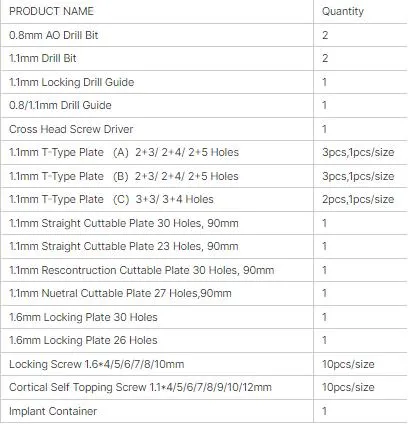 | PRODUCT NAME | Quantity |
|---|---|
| 0.8mm AO Drill Bit | 2 |
| 1.1mm Drill Bit | 2 |
| 1.1mm Locking Drill Guide | 1 |
| 0.8/1.1mm Drill Guide | 1 |
| Cross Head Screw Driver | 1 |
| 1.1mm T-Type Plate (A) 2+3/ 2+4/ 2+5 Holes | 3pcs,1pcs/size |
| 1.1mm T-Type Plate (B) 2+3/ 2+4/ 2+5 Holes | 3pcs,1pcs/size |
| 1.1mm T-Type Plate (C) 3+3/ 3+4 Holes | 2pcs,1pcs/size |
| 1.1mm Straight Cuttable Plate 30 Holes, 90mm | 1 |
| 1.1mm Straight Cuttable Plate 23 Holes, 90mm | 1 |
| 1.1mm Rescontruction Cuttable Plate 30 Holes, 90mm | 1 |
| 1.1mm Nuetral Cuttable Plate 27 Holes,90mm | 1 |
| 1.6mm Locking Plate 30 Holes | 1 |
| 1.6mm Locking Plate 26 Holes | 1 |
| Locking Screw 1.6*4/5/6/7/8/10mm | 10pcs/size |
| Cortical Self Topping Screw 1.1*4/5/6/7/8/9/10/12mm | 10pcs/size |
| Implant Container | 1 |